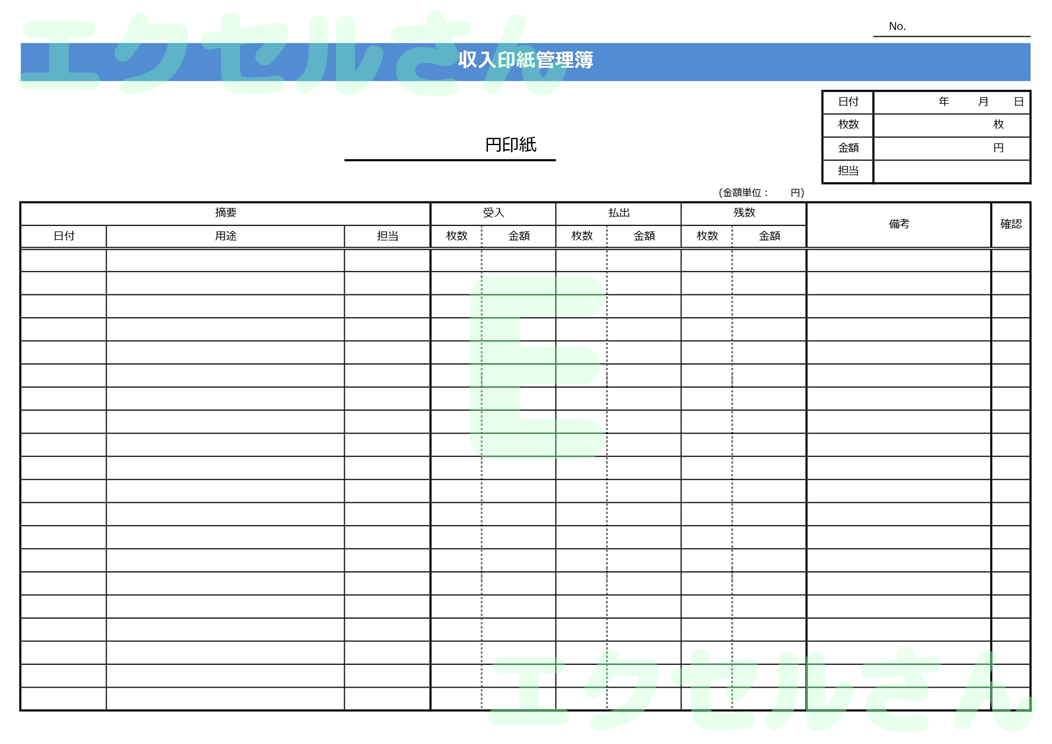 エクセルさん

No.

収入印紙管理簿

| 日付 | 年　月　日 |
|---|---|
| 枚数 | 枚 |
| 金額 | 円 |
| 担当 | |

円印紙

（金額単位：　円）

| 摘要 | | | 受入 | | 払出 | | 残数 | | 備考 | 確認 |
|---|---|---|---|---|---|---|---|---|---|---|
| 日付 | 用途 | 担当 | 枚数 | 金額 | 枚数 | 金額 | 枚数 | 金額 | | |
| | | | | | | | | | | |
| | | | | | | | | | | |
| | | | | | | | | | | |
| | | | | | | | | | | |
| | | | | | | | | | | |
| | | | | | | | | | | |
| | | | | | | | | | | |
| | | | | | | | | | | |
| | | | | | | | | | | |
| | | | | | | | | | | |
| | | | | | | | | | | |
| | | | | | | | | | | |
| | | | | | | | | | | |
| | | | | | | | | | | |
| | | | | | | | | | | |
| | | | | | | | | | | |
| | | | | | | | | | | |
| | | | | | | | | | | |
| | | | | | | | | | | |
| | | | | | | | | | | |

E

エクセルさん